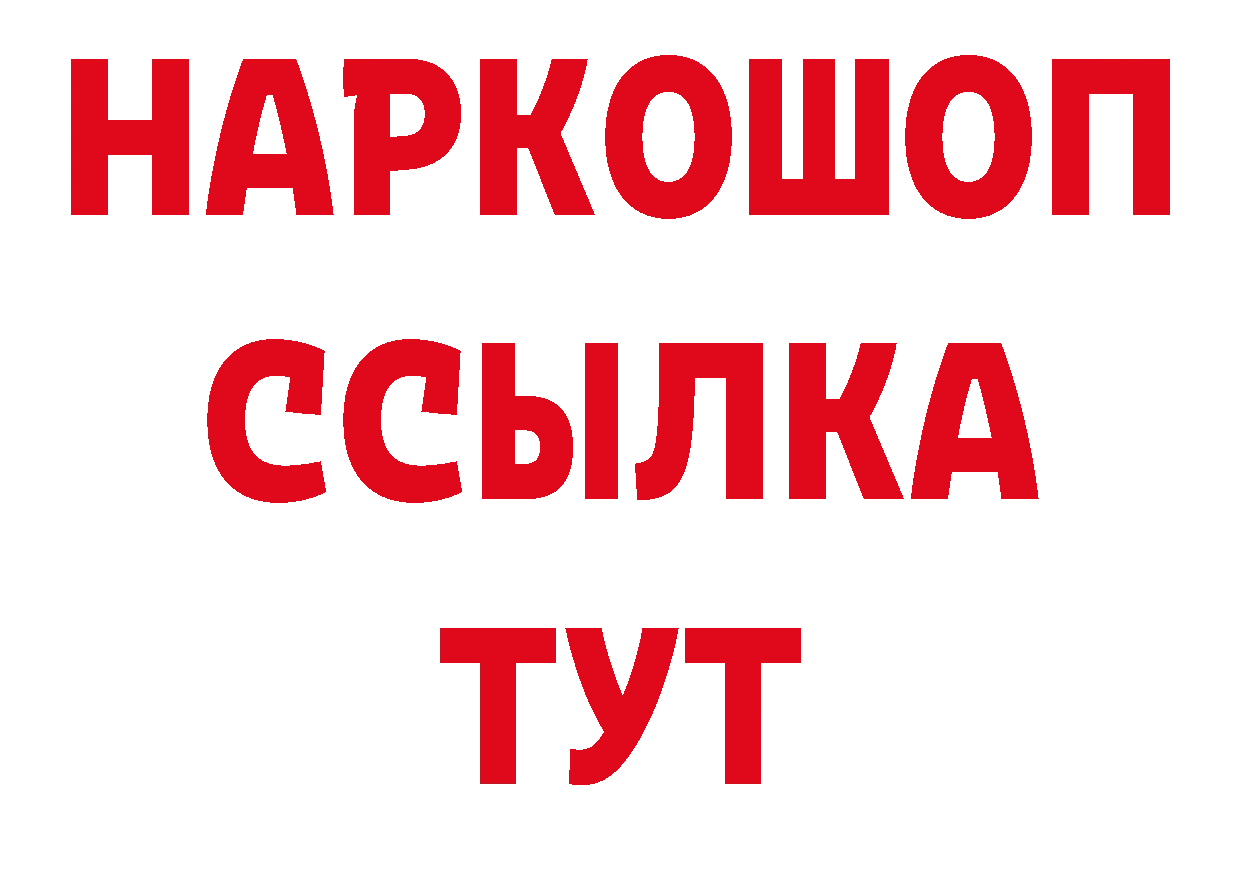 НАРКОШОП
ССЫЛКА
ТУТ